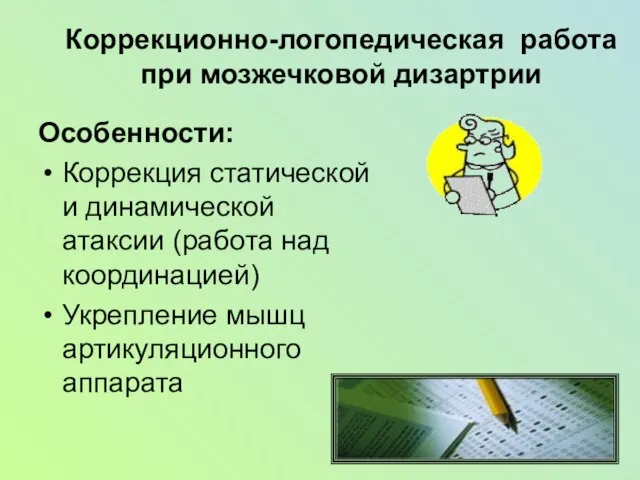 Коррекционно-логопедическая работа при мозжечковой дизартрии

Особенности:

• Коррекция статической и динамической атаксии (работа над координацией)

• Укрепление мышц артикуляционного аппарата